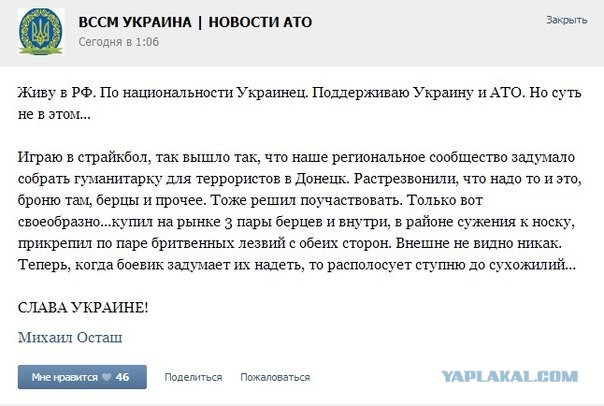 ВССМ УКРАИНА | НОВОСТИ АТО
Сегодня в 1:06

Закрыть

Живу в РФ. По национальности Украинец. Поддерживаю Украину и АТО. Но суть не в этом...

Играю в страйкбол, так вышло так, что наше региональное сообщество задумало собрать гуманитарку для террористов в Донецк. Растрезвонили, что надо то и это, броню там, берцы и прочее. Тоже решил поучаствовать. Только вот своеобразно...купил на рынке 3 пары берцев и внутри, в районе сужения к носку, прикрепил по паре бритвенных лезвий с обеих сторон. Внешне не видно никак. Теперь, когда боевик задумает их надеть, то располосует ступню до сухожилий...

СЛАВА УКРАИНЕ!

Михаил Осташ

Мне нравится 46 Поделиться Пожаловаться

YAPLAKAL.COM